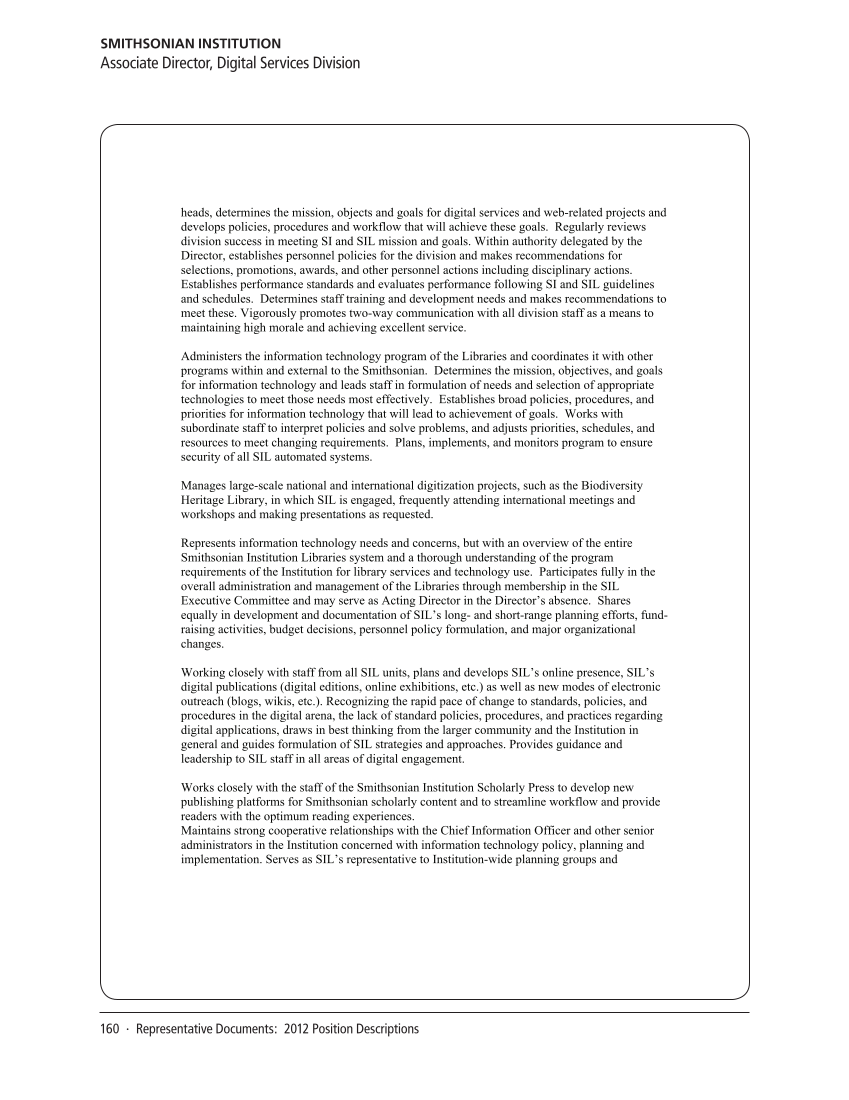 SMITHSONIAN INSTITUTION
Associate Director, Digital Services Division

heads, determines the mission, objects and goals for digital services and web-related projects and develops policies, procedures and workflow that will achieve these goals. Regularly reviews division success in meeting SI and SIL mission and goals. Within authority delegated by the Director, establishes personnel policies for the division and makes recommendations for selections, promotions, awards, and other personnel actions including disciplinary actions. Establishes performance standards and evaluates performance following SI and SIL guidelines and schedules. Determines staff training and development needs and makes recommendations to meet these. Vigorously promotes two-way communication with all division staff as a means to maintaining high morale and achieving excellent service.

Administers the information technology program of the Libraries and coordinates it with other programs within and external to the Smithsonian. Determines the mission, objectives, and goals for information technology and leads staff in formulation of needs and selection of appropriate technologies to meet those needs most effectively. Establishes broad policies, procedures, and priorities for information technology that will lead to achievement of goals. Works with subordinate staff to interpret policies and solve problems, and adjusts priorities, schedules, and resources to meet changing requirements. Plans, implements, and monitors program to ensure security of all SIL automated systems.

Manages large-scale national and international digitization projects, such as the Biodiversity Heritage Library, in which SIL is engaged, frequently attending international meetings and workshops and making presentations as requested.

Represents information technology needs and concerns, but with an overview of the entire Smithsonian Institution Libraries system and a thorough understanding of the program requirements of the Institution for library services and technology use. Participates fully in the overall administration and management of the Libraries through membership in the SIL Executive Committee and may serve as Acting Director in the Director's absence. Shares equally in development and documentation of SIL's long- and short-range planning efforts, fund-raising activities, budget decisions, personnel policy formulation, and major organizational changes.

Working closely with staff from all SIL units, plans and develops SIL's online presence, SIL's digital publications (digital editions, online exhibitions, etc.) as well as new modes of electronic outreach (blogs, wikis, etc.). Recognizing the rapid pace of change to standards, policies, and procedures in the digital arena, the lack of standard policies, procedures, and practices regarding digital applications, draws in best thinking from the larger community and the Institution in general and guides formulation of SIL strategies and approaches. Provides guidance and leadership to SIL staff in all areas of digital engagement.

Works closely with the staff of the Smithsonian Institution Scholarly Press to develop new publishing platforms for Smithsonian scholarly content and to streamline workflow and provide readers with the optimum reading experiences.
Maintains strong cooperative relationships with the Chief Information Officer and other senior administrators in the Institution concerned with information technology policy, planning and implementation. Serves as SIL's representative to Institution-wide planning groups and

160 · Representative Documents: 2012 Position Descriptions